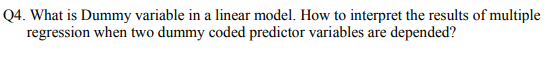 Q4. What is Dummy variable in a linear model. How to interpret the results of multiple regression when two dummy coded predictor variables are depended?